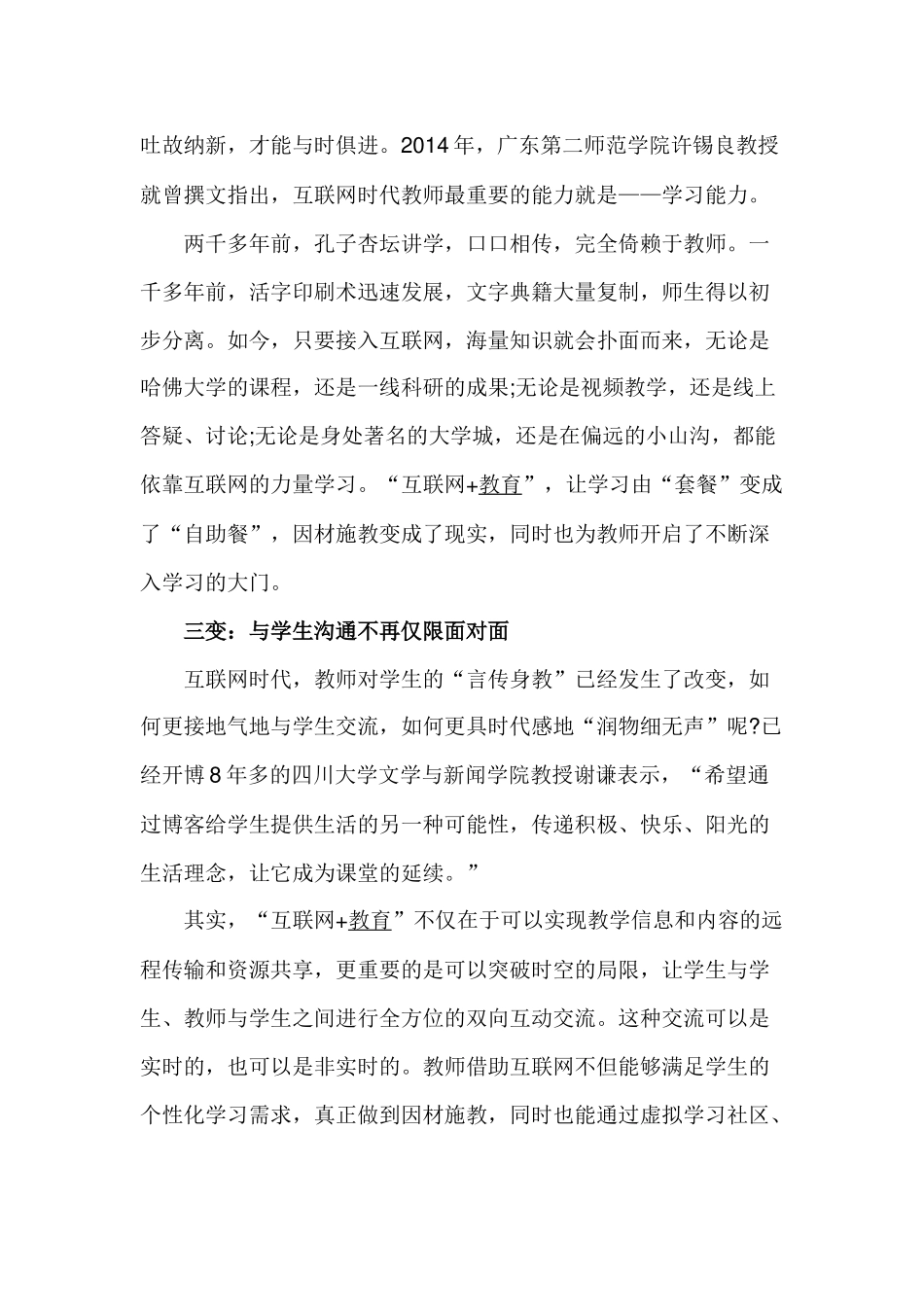 吐故纳新，才能与时俱进。2014年，广东第二师范学院许锡良教授就曾撰文指出，互联网时代教师最重要的能力就是——学习能力。

两千多年前，孔子杏坛讲学，口口相传，完全倚赖于教师。一千多年前，活字印刷术迅速发展，文字典籍大量复制，师生得以初步分离。如今，只要接入互联网，海量知识就会扑面而来，无论是哈佛大学的课程，还是一线科研的成果;无论是视频教学，还是线上答疑、讨论;无论是身处著名的大学城，还是在偏远的小山沟，都能依靠互联网的力量学习。“互联网+教育”，让学习由“套餐”变成了“自助餐”，因材施教变成了现实，同时也为教师开启了不断深入学习的大门。

三变：与学生沟通不再仅限面对面

互联网时代，教师对学生的“言传身教”已经发生了改变，如何更接地气地与学生交流，如何更具时代感地“润物细无声”呢?已经开博8年多的四川大学文学与新闻学院教授谢谦表示，“希望通过博客给学生提供生活的另一种可能性，传递积极、快乐、阳光的生活理念，让它成为课堂的延续。”

其实，“互联网+教育”不仅在于可以实现教学信息和内容的远程传输和资源共享，更重要的是可以突破时空的局限，让学生与学生、教师与学生之间进行全方位的双向互动交流。这种交流可以是实时的，也可以是非实时的。教师借助互联网不但能够满足学生的个性化学习需求，真正做到因材施教，同时也能通过虚拟学习社区、